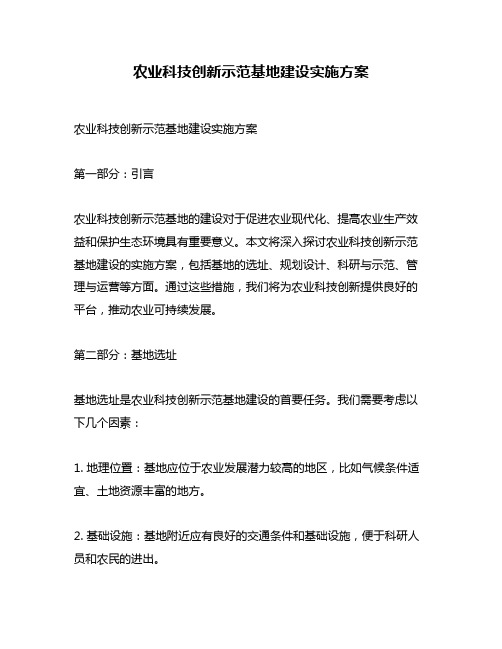 农业科技创新示范基地建设实施方案

农业科技创新示范基地建设实施方案

第一部分：引言

农业科技创新示范基地的建设对于促进农业现代化、提高农业生产效益和保护生态环境具有重要意义。本文将深入探讨农业科技创新示范基地建设的实施方案，包括基地的选址、规划设计、科研与示范、管理与运营等方面。通过这些措施，我们将为农业科技创新提供良好的平台，推动农业可持续发展。

第二部分：基地选址

基地选址是农业科技创新示范基地建设的首要任务。我们需要考虑以下几个因素：

1. 地理位置：基地应位于农业发展潜力较高的地区，比如气候条件适宜、土地资源丰富的地方。

2. 基础设施：基地附近应有良好的交通条件和基础设施，便于科研人员和农民的进出。